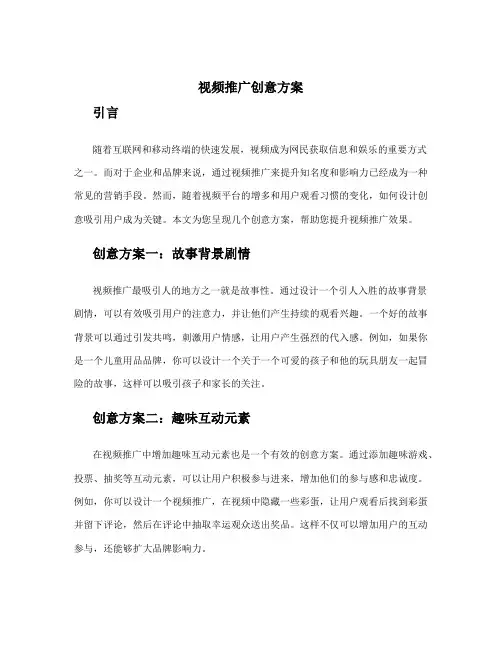 视频推广创意方案

引言

随着互联网和移动终端的快速发展，视频成为网民获取信息和娱乐的重要方式之一。而对于企业和品牌来说，通过视频推广来提升知名度和影响力已经成为一种常见的营销手段。然而，随着视频平台的增多和用户观看习惯的变化，如何设计创意吸引用户成为关键。本文为您呈现几个创意方案，帮助您提升视频推广效果。

创意方案一：故事背景剧情

视频推广最吸引人的地方之一就是故事性。通过设计一个引人入胜的故事背景剧情，可以有效吸引用户的注意力，并让他们产生持续的观看兴趣。一个好的故事背景可以通过引发共鸣，刺激用户情感，让用户产生强烈的代入感。例如，如果你是一个儿童用品品牌，你可以设计一个关于一个可爱的孩子和他的玩具朋友一起冒险的故事，这样可以吸引孩子和家长的关注。

创意方案二：趣味互动元素

在视频推广中增加趣味互动元素也是一个有效的创意方案。通过添加趣味游戏、投票、抽奖等互动元素，可以让用户积极参与进来，增加他们的参与感和忠诚度。例如，你可以设计一个视频推广，在视频中隐藏一些彩蛋，让用户观看后找到彩蛋并留下评论，然后在评论中抽取幸运观众送出奖品。这样不仅可以增加用户的互动参与，还能够扩大品牌影响力。